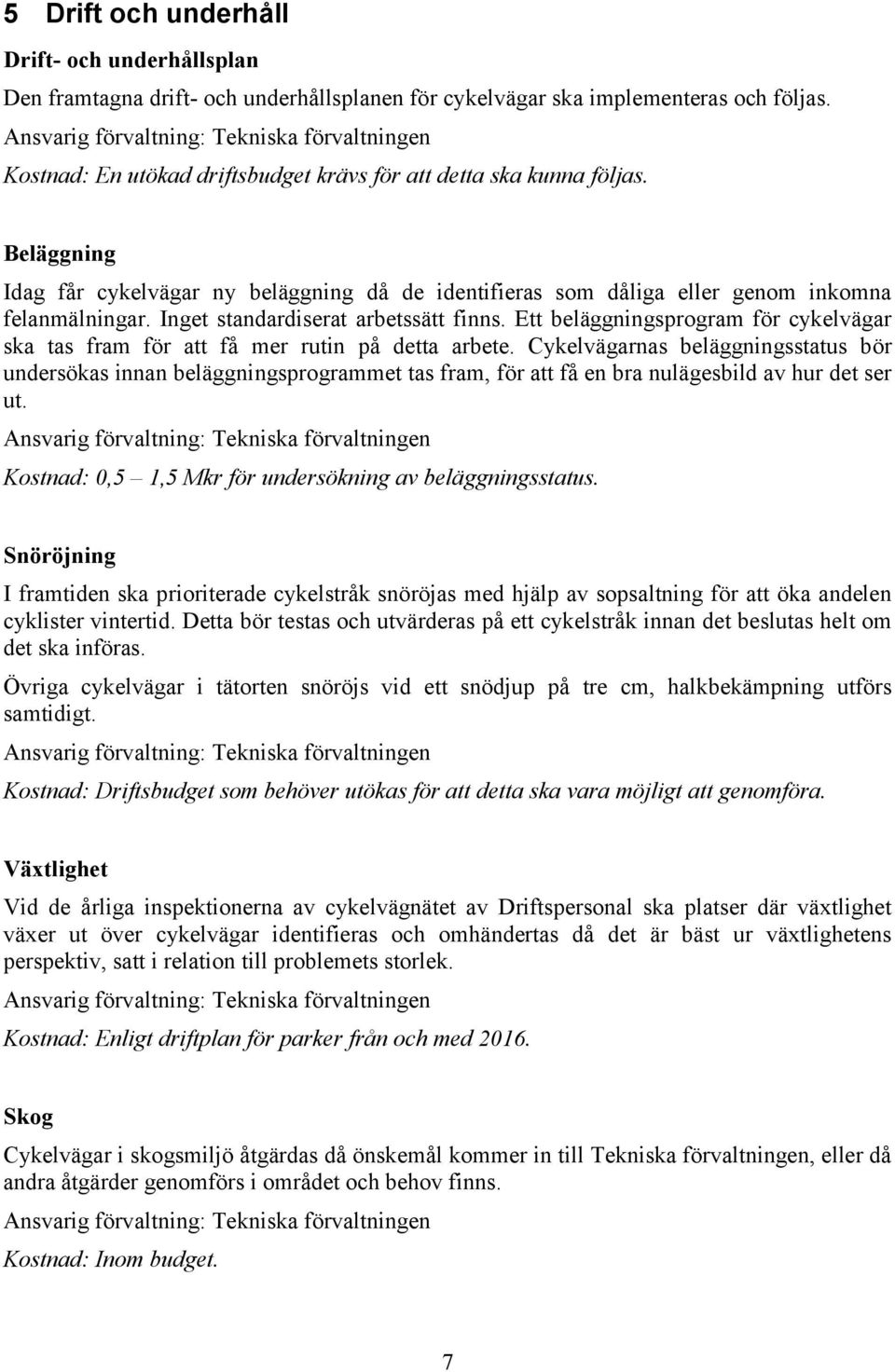 5 Drift och underhåll

Drift- och underhållsplan

Den framtagna drift- och underhållsplanen för cykelvägar ska implementeras och följas.

Ansvarig förvaltning: Tekniska förvaltningen

Kostnad: En utökad driftsbudget krävs för att detta ska kunna följas.

Beläggning

Idag får cykelvägar ny beläggning då de identifieras som dåliga eller genom inkomna felanmälningar. Inget standardiserat arbetssätt finns. Ett beläggningsprogram för cykelvägar ska tas fram för att få mer rutin på detta arbete. Cykelvägarnas beläggningsstatus bör undersökas innan beläggningsprogrammet tas fram, för att få en bra nulägesbild av hur det ser ut.

Ansvarig förvaltning: Tekniska förvaltningen

Kostnad: 0,5 – 1,5 Mkr för undersökning av beläggningsstatus.

Snöröjning

I framtiden ska prioriterade cykelstråk snöröjas med hjälp av sopsaltning för att öka andelen cyklister vintertid. Detta bör testas och utvärderas på ett cykelstråk innan det beslutas helt om det ska införas.

Övriga cykelvägar i tätorten snöröjs vid ett snödjup på tre cm, halkbekämpning utförs samtidigt.

Ansvarig förvaltning: Tekniska förvaltningen

Kostnad: Driftsbudget som behöver utökas för att detta ska vara möjligt att genomföra.

Växtlighet

Vid de årliga inspektionerna av cykelvägnätet av Driftspersonal ska platser där växtlighet växer ut över cykelvägar identifieras och omhändertas då det är bäst ur växtlighetens perspektiv, satt i relation till problemets storlek.

Ansvarig förvaltning: Tekniska förvaltningen

Kostnad: Enligt driftplan för parker från och med 2016.

Skog

Cykelvägar i skogsmiljö åtgärdas då önskemål kommer in till Tekniska förvaltningen, eller då andra åtgärder genomförs i området och behov finns.

Ansvarig förvaltning: Tekniska förvaltningen

Kostnad: Inom budget.

7